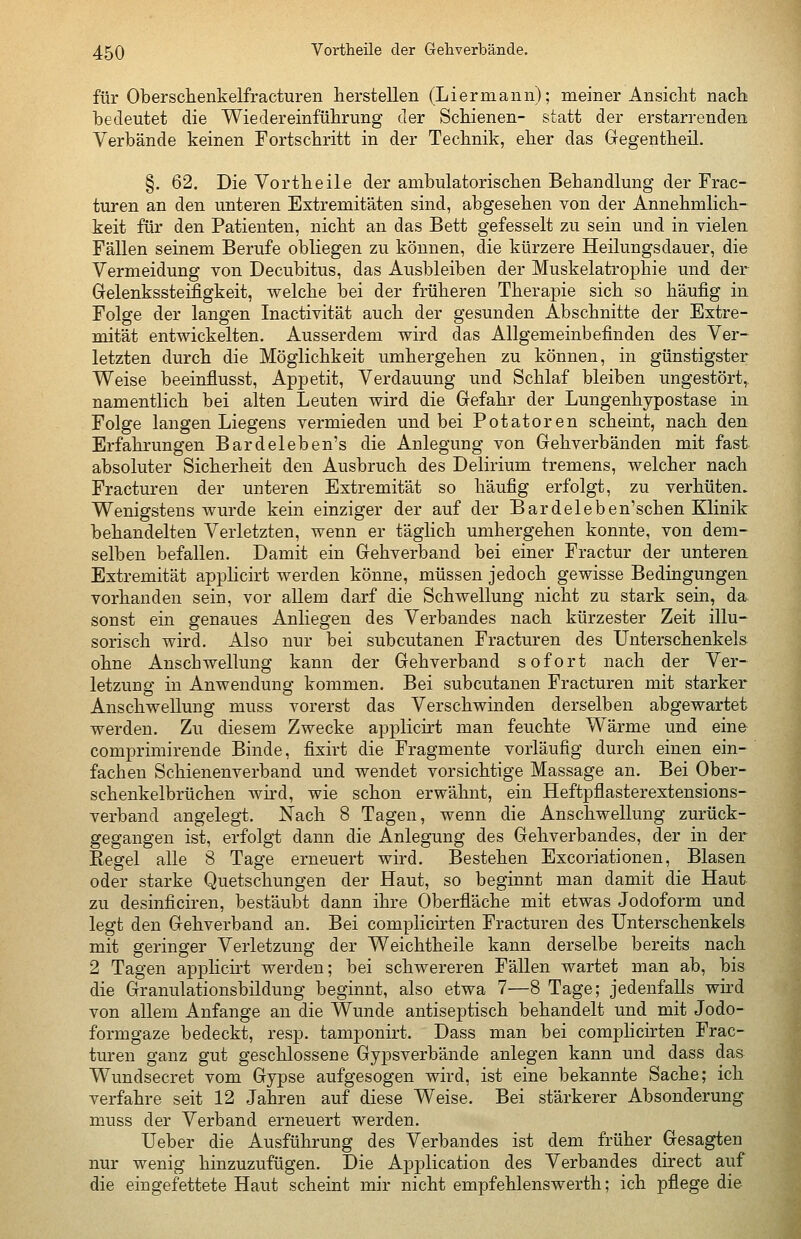 450 Vortheile der Gehverbände.

für Oberschenkelfracturen herstellen (Liermann); meiner Ansicht nach bedeutet die Wiedereinführung der Schienen- statt der erstarrenden Verbände keinen Fortschritt in der Technik, eher das Gegentheil.

§. 62. Die Vortheile der ambulatorischen Behandlung der Fracturen an den unteren Extremitäten sind, abgesehen von der Annehmlichkeit für den Patienten, nicht an das Bett gefesselt zu sein und in vielen Fällen seinem Berufe obliegen zu können, die kürzere Heilungsdauer, die Vermeidung von Decubitus, das Ausbleiben der Muskelatrophie und der Gelenkssteifigkeit, welche bei der früheren Therapie sich so häufig in Folge der langen Inactivität auch der gesunden Abschnitte der Extremität entwickelten. Ausserdem wird das Allgemeinbefinden des Verletzten durch die Möglichkeit umhergehen zu können, in günstigster Weise beeinflusst, Appetit, Verdauung und Schlaf bleiben ungestört, namentlich bei alten Leuten wird die Gefahr der Lungenhypostase in Folge langen Liegens vermieden und bei Potatoren scheint, nach den Erfahrungen Bardeleben's die Anlegung von Gehverbänden mit fast absoluter Sicherheit den Ausbruch des Delirium tremens, welcher nach Fracturen der unteren Extremität so häufig erfolgt, zu verhüten. Wenigstens wurde kein einziger der auf der Bardeleben'schen Klinik behandelten Verletzten, wenn er täglich umhergehen konnte, von demselben befallen. Damit ein Gehverband bei einer Fractur der unteren Extremität applicirt werden könne, müssen jedoch gewisse Bedingungen vorhanden sein, vor allem darf die Schwellung nicht zu stark sein, da sonst ein genaues Anliegen des Verbandes nach kürzester Zeit illusorisch wird. Also nur bei subcutanen Fracturen des Unterschenkels ohne Anschwellung kann der Gehverband sofort nach der Verletzung in Anwendung kommen. Bei subcutanen Fracturen mit starker Anschwellung muss vorerst das Verschwinden derselben abgewartet werden. Zu diesem Zwecke applicirt man feuchte Wärme und eine comprimirende Binde, fixirt die Fragmente vorläufig durch einen einfachen Schienenverband und wendet vorsichtige Massage an. Bei Oberschenkelbrüchen wird, wie schon erwähnt, ein Heftpflasterextensionsverband angelegt. Nach 8 Tagen, wenn die Anschwellung zurückgegangen ist, erfolgt dann die Anlegung des Gehverbandes, der in der Regel alle 8 Tage erneuert wird. Bestehen Excoriationen, Blasen oder starke Quetschungen der Haut, so beginnt man damit die Haut zu desinficiren, bestäubt dann ihre Oberfläche mit etwas Jodoform und legt den Gehverband an. Bei complicirten Fracturen des Unterschenkels mit geringer Verletzung der Weichtheile kann derselbe bereits nach 2 Tagen applicirt werden; bei schwereren Fällen wartet man ab, bis die Granulationsbildung beginnt, also etwa 7—8 Tage; jedenfalls wird von allem Anfange an die Wunde antiseptisch behandelt und mit Jodoformgaze bedeckt, resp. tamponirt. Dass man bei complicirten Fracturen ganz gut geschlossene Gypsverbände anlegen kann und dass das Wundsecret vom Gypse aufgesogen wird, ist eine bekannte Sache; ich verfahre seit 12 Jahren auf diese Weise. Bei stärkerer Absonderung muss der Verband erneuert werden.

Ueber die Ausführung des Verbandes ist dem früher Gesagten nur wenig hinzuzufügen. Die Application des Verbandes direct auf die eingefettete Haut scheint mir nicht empfehlenswerth; ich pflege die